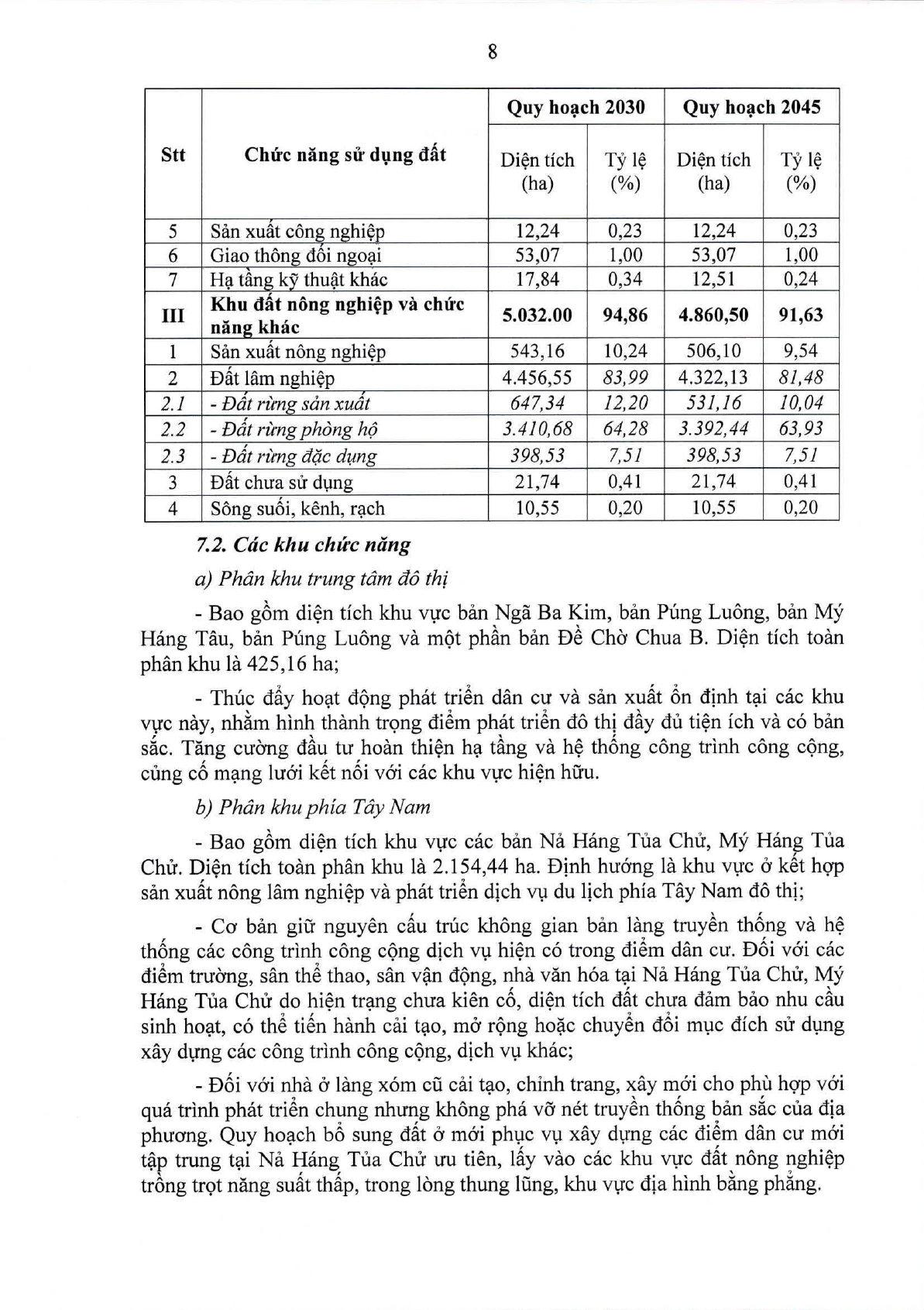 8

| Stt | Chức năng sử dụng đất | Quy hoạch 2030 | | Quy hoạch 2045 | |
|---|---|---|---|---|---|
| | | Diện tích (ha) | Tỷ lệ (%) | Diện tích (ha) | Tỷ lệ (%) |
| 5 | Sản xuất công nghiệp | 12,24 | 0,23 | 12,24 | 0,23 |
| 6 | Giao thông đối ngoại | 53,07 | 1,00 | 53,07 | 1,00 |
| 7 | Hạ tầng kỹ thuật khác | 17,84 | 0,34 | 12,51 | 0,24 |
| III | Khu đất nông nghiệp và chức năng khác | 5.032.00 | 94,86 | 4.860,50 | 91,63 |
| 1 | Sản xuất nông nghiệp | 543,16 | 10,24 | 506,10 | 9,54 |
| 2 | Đất lâm nghiệp | 4.456,55 | 83,99 | 4.322,13 | 81,48 |
| 2.1 | - Đất rừng sản xuất | 647,34 | 12,20 | 531,16 | 10,04 |
| 2.2 | - Đất rừng phòng hộ | 3.410,68 | 64,28 | 3.392,44 | 63,93 |
| 2.3 | - Đất rừng đặc dụng | 398,53 | 7,51 | 398,53 | 7,51 |
| 3 | Đất chưa sử dụng | 21,74 | 0,41 | 21,74 | 0,41 |
| 4 | Sông suối, kênh, rạch | 10,55 | 0,20 | 10,55 | 0,20 |

7.2. Các khu chức năng

a) Phân khu trung tâm đô thị

- Bao gồm diện tích khu vực bản Ngã Ba Kim, bản Púng Luông, bản Mý Háng Tâu, bản Púng Luông và một phần bản Đề Chờ Chua B. Diện tích toàn phân khu là 425,16 ha;

- Thúc đẩy hoạt động phát triển dân cư và sản xuất ổn định tại các khu vực này, nhằm hình thành trọng điểm phát triển đô thị đầy đủ tiện ích và có bản sắc. Tăng cường đầu tư hoàn thiện hạ tầng và hệ thống công trình công cộng, củng cố mạng lưới kết nối với các khu vực hiện hữu.

b) Phân khu phía Tây Nam

- Bao gồm diện tích khu vực các bản Nả Háng Tủa Chử, Mý Háng Tủa Chử. Diện tích toàn phân khu là 2.154,44 ha. Định hướng là khu vực ở kết hợp sản xuất nông lâm nghiệp và phát triển dịch vụ du lịch phía Tây Nam đô thị;

- Cơ bản giữ nguyên cấu trúc không gian bản làng truyền thống và hệ thống các công trình công cộng dịch vụ hiện có trong điểm dân cư. Đối với các điểm trường, sân thể thao, sân vận động, nhà văn hóa tại Nả Háng Tủa Chử, Mý Háng Tủa Chử do hiện trạng chưa kiên cố, diện tích đất chưa đảm bảo nhu cầu sinh hoạt, có thể tiến hành cải tạo, mở rộng hoặc chuyển đổi mục đích sử dụng xây dựng các công trình công cộng, dịch vụ khác;

- Đối với nhà ở làng xóm cũ cải tạo, chỉnh trang, xây mới cho phù hợp với quá trình phát triển chung nhưng không phá vỡ nét truyền thống bản sắc của địa phương. Quy hoạch bổ sung đất ở mới phục vụ xây dựng các điểm dân cư mới tập trung tại Nả Háng Tủa Chử ưu tiên, lấy vào các khu vực đất nông nghiệp trồng trọt năng suất thấp, trong lòng thung lũng, khu vực địa hình bằng phẳng.